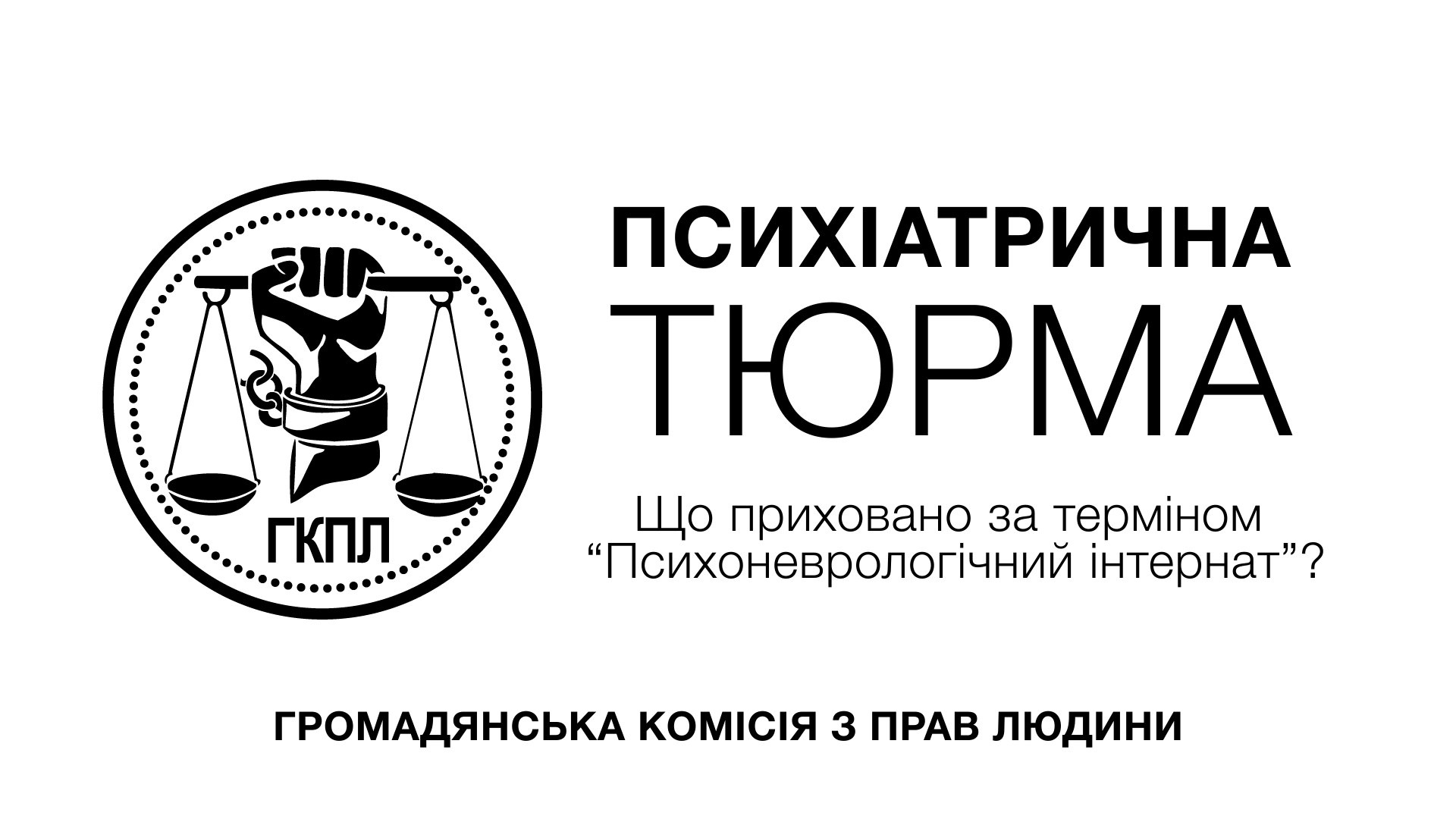 ГКПЛ

ПСИХІАТРИЧНА
ТЮРМА

Що приховано за терміном
“Психоневрологічний інтернат”?

ГРОМАДЯНСЬКА КОМІСІЯ З ПРАВ ЛЮДИНИ